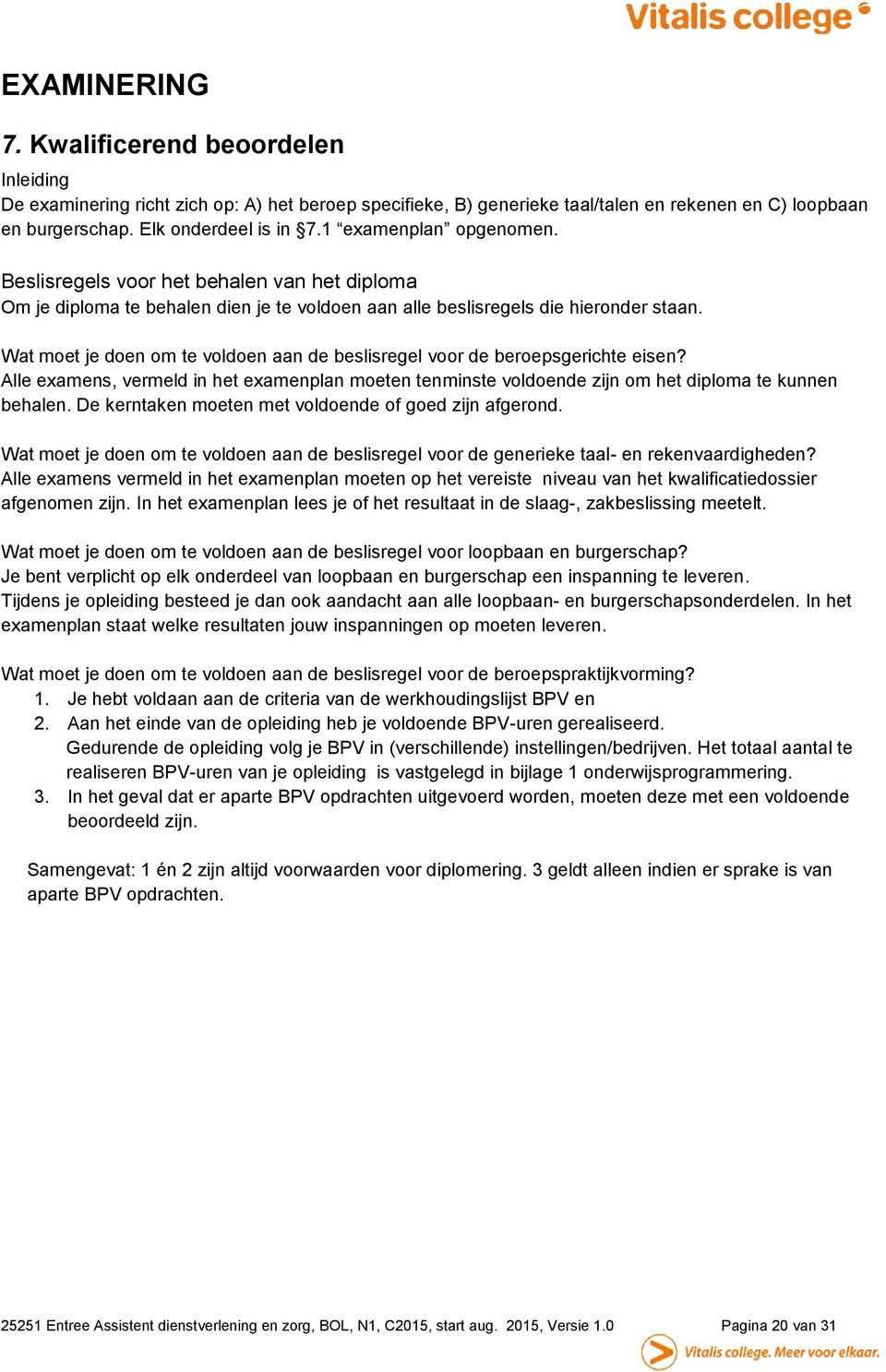 Vitalis college

EXAMINERING

7. Kwalificerend beoordelen

Inleiding
De examinering richt zich op: A) het beroep specifieke, B) generieke taal/talen en rekenen en C) loopbaan en burgerschap. Elk onderdeel is in §7.1 “examenplan” opgenomen.

Beslisregels voor het behalen van het diploma
Om je diploma te behalen dien je te voldoen aan alle beslisregels die hieronder staan.

Wat moet je doen om te voldoen aan de beslisregel voor de beroepsgerichte eisen?
Alle examens, vermeld in het examenplan moeten tenminste voldoende zijn om het diploma te kunnen behalen. De kerntaken moeten met voldoende of goed zijn afgerond.

Wat moet je doen om te voldoen aan de beslisregel voor de generieke taal- en rekenvaardigheden?
Alle examens vermeld in het examenplan moeten op het vereiste niveau van het kwalificatiedossier afgenomen zijn. In het examenplan lees je of het resultaat in de slaag-, zakbeslissing meetelt.

Wat moet je doen om te voldoen aan de beslisregel voor loopbaan en burgerschap?
Je bent verplicht op elk onderdeel van loopbaan en burgerschap een inspanning te leveren.
Tijdens je opleiding besteed je dan ook aandacht aan alle loopbaan- en burgerschapsonderdelen. In het examenplan staat welke resultaten jouw inspanningen op moeten leveren.

Wat moet je doen om te voldoen aan de beslisregel voor de beroepspraktijkvorming?
1. Je hebt voldaan aan de criteria van de werkhoudingslijst BPV en
2. Aan het einde van de opleiding heb je voldoende BPV-uren gerealiseerd.
Gedurende de opleiding volg je BPV in (verschillende) instellingen/bedrijven. Het totaal aantal te realiseren BPV-uren van je opleiding is vastgelegd in bijlage 1 onderwijsprogrammering.
3. In het geval dat er aparte BPV opdrachten uitgevoerd worden, moeten deze met een voldoende beoordeeld zijn.

Samengevat: 1 én 2 zijn altijd voorwaarden voor diplomering. 3 geldt alleen indien er sprake is van aparte BPV opdrachten.

25251 Entree Assistent dienstverlening en zorg, BOL, N1, C2015, start aug. 2015, Versie 1.0 Pagina 20 van 31
Vitalis college. Meer voor elkaar.